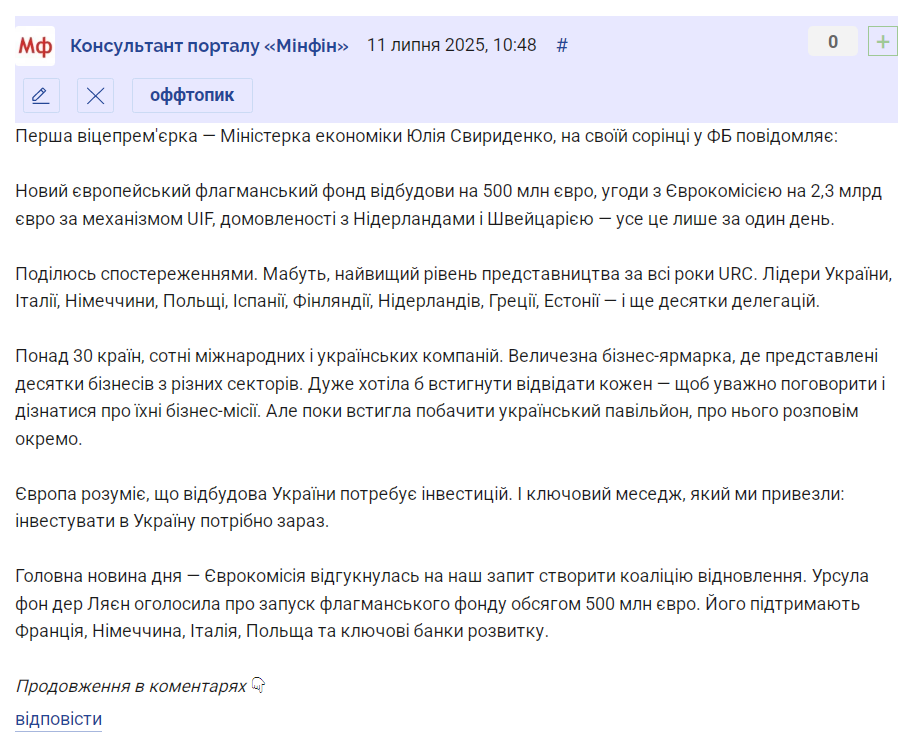 Мф Консультант порталу «Мінфін» 11 липня 2025, 10:48 #

0 +

оффтопик

Перша віцепрем'єрка — Міністерка економіки Юлія Свириденко, на своїй сорінці у ФБ повідомляє:

Новий європейський флагманський фонд відбудови на 500 млн євро, угоди з Єврокомісією на 2,3 млрд євро за механізмом UIF, домовленості з Нідерландами і Швейцарією — усе це лише за один день.

Поділюсь спостереженнями. Мабуть, найвищий рівень представництва за всі роки URC. Лідери України, Італії, Німеччини, Польщі, Іспанії, Фінляндії, Нідерландів, Греції, Естонії — і ще десятки делегацій.

Понад 30 країн, сотні міжнародних і українських компаній. Величезна бізнес-ярмарка, де представлені десятки бізнесів з різних секторів. Дуже хотіла б встигнути відвідати кожен — щоб уважно поговорити і дізнатися про їхні бізнес-місії. Але поки встигла побачити український павільйон, про нього розповім окремо.

Європа розуміє, що відбудова України потребує інвестицій. І ключовий меседж, який ми привезли: інвестувати в Україну потрібно зараз.

Головна новина дня — Єврокомісія відгукнулась на наш запит створити коаліцію відновлення. Урсула фон дер Ляєн оголосила про запуск флагманського фонду обсягом 500 млн євро. Його підтримають Франція, Німеччина, Італія, Польща та ключові банки розвитку.

Продовження в коментарях 👇

відповісти